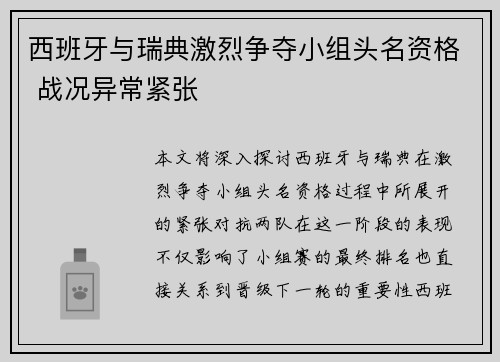 西班牙与瑞典激烈争夺小组头名资格 战况异常紧张

本文将深入探讨西班牙与瑞典在激烈争夺小组头名资格过程中所展开的紧张对抗两队在这一阶段的表现不仅影响了小组赛的最终排名也直接关系到晋级下一轮的重要性西班